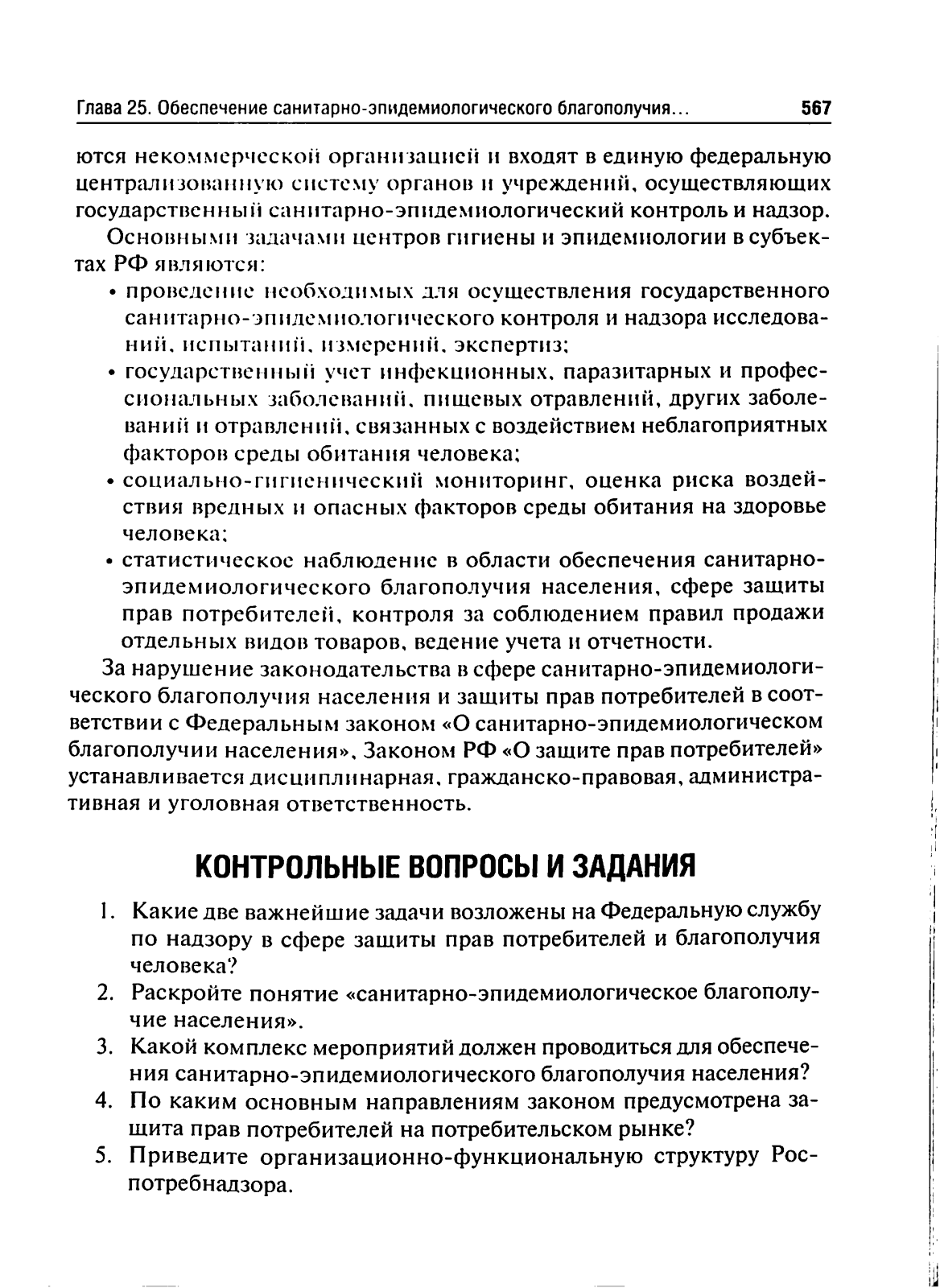 Глава 25. Обеспечение санитарно-эпидемиологического благополучия... 567

ются некоммерческой организацией и входят в единую федеральную централизованную систему органов и учреждений, осуществляющих государственный санитарно-эпидемиологический контроль и надзор.

Основными задачами центров гигиены и эпидемиологии в субъектах РФ являются:

• проведение необходимых для осуществления государственного санитарно-эпидемиологического контроля и надзора исследований, испытаний, измерений, экспертиз;
• государственный учет инфекционных, паразитарных и профессиональных заболеваний, пищевых отравлений, других заболеваний и отравлений, связанных с воздействием неблагоприятных факторов среды обитания человека;
• социально-гигиенический мониторинг, оценка риска воздействия вредных и опасных факторов среды обитания на здоровье человека;
• статистическое наблюдение в области обеспечения санитарно-эпидемиологического благополучия населения, сфере защиты прав потребителей, контроля за соблюдением правил продажи отдельных видов товаров, ведение учета и отчетности.

За нарушение законодательства в сфере санитарно-эпидемиологического благополучия населения и защиты прав потребителей в соответствии с Федеральным законом «О санитарно-эпидемиологическом благополучии населения», Законом РФ «О защите прав потребителей» устанавливается дисциплинарная, гражданско-правовая, административная и уголовная ответственность.

КОНТРОЛЬНЫЕ ВОПРОСЫ И ЗАДАНИЯ

1. Какие две важнейшие задачи возложены на Федеральную службу по надзору в сфере защиты прав потребителей и благополучия человека?
2. Раскройте понятие «санитарно-эпидемиологическое благополучие населения».
3. Какой комплекс мероприятий должен проводиться для обеспечения санитарно-эпидемиологического благополучия населения?
4. По каким основным направлениям законом предусмотрена защита прав потребителей на потребительском рынке?
5. Приведите организационно-функциональную структуру Роспотребнадзора.